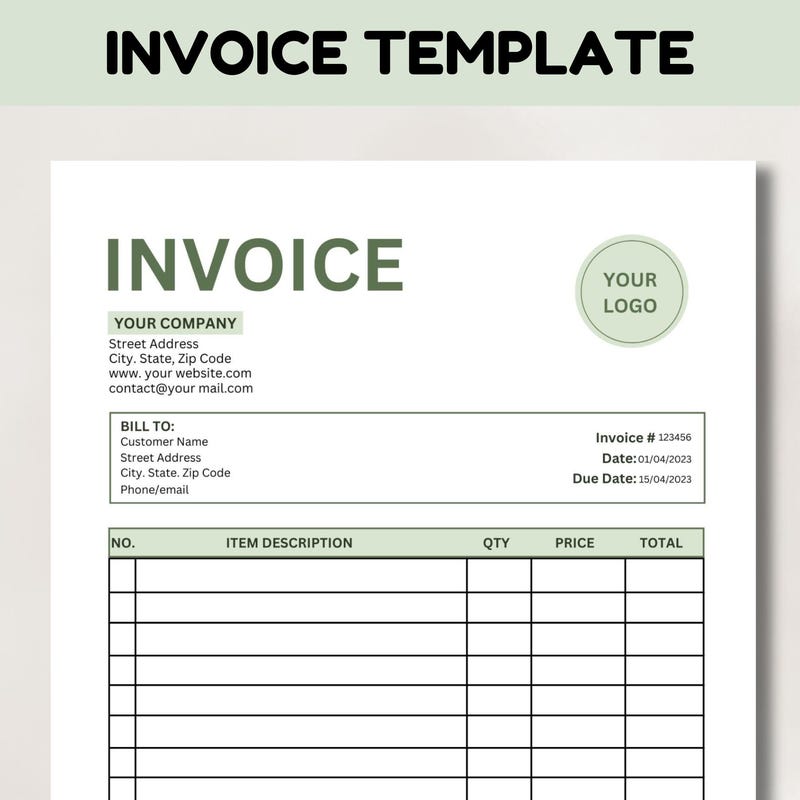 INVOICE TEMPLATE

INVOICE

YOUR LOGO

YOUR COMPANY
Street Address
City. State, Zip Code
www. your website.com
contact@your mail.com

BILL TO:
Customer Name
Street Address
City. State. Zip Code
Phone/email

Invoice # 123456
Date: 01/04/2023
Due Date: 15/04/2023

| NO. | ITEM DESCRIPTION | QTY | PRICE | TOTAL |
|---|---|---|---|---|
| | | | | |
| | | | | |
| | | | | |
| | | | | |
| | | | | |
| | | | | |
| | | | | |
| | | | | |